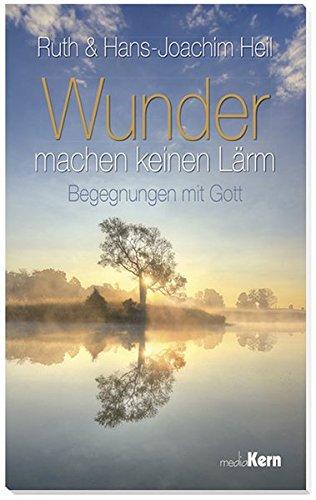 Ruth & Hans-Joachim Heil

Wunder
machen keinen Lärm

Begegnungen mit Gott

mediaKern